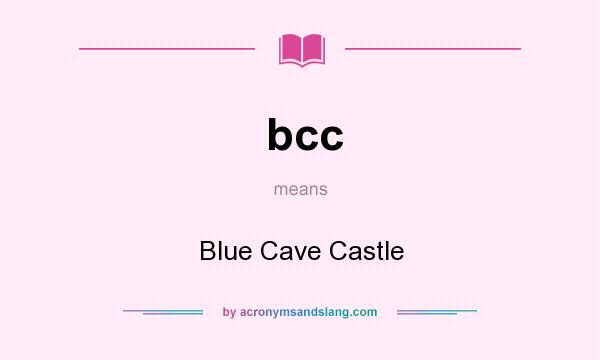 bcc

means

Blue Cave Castle

by acronymsandslang.com